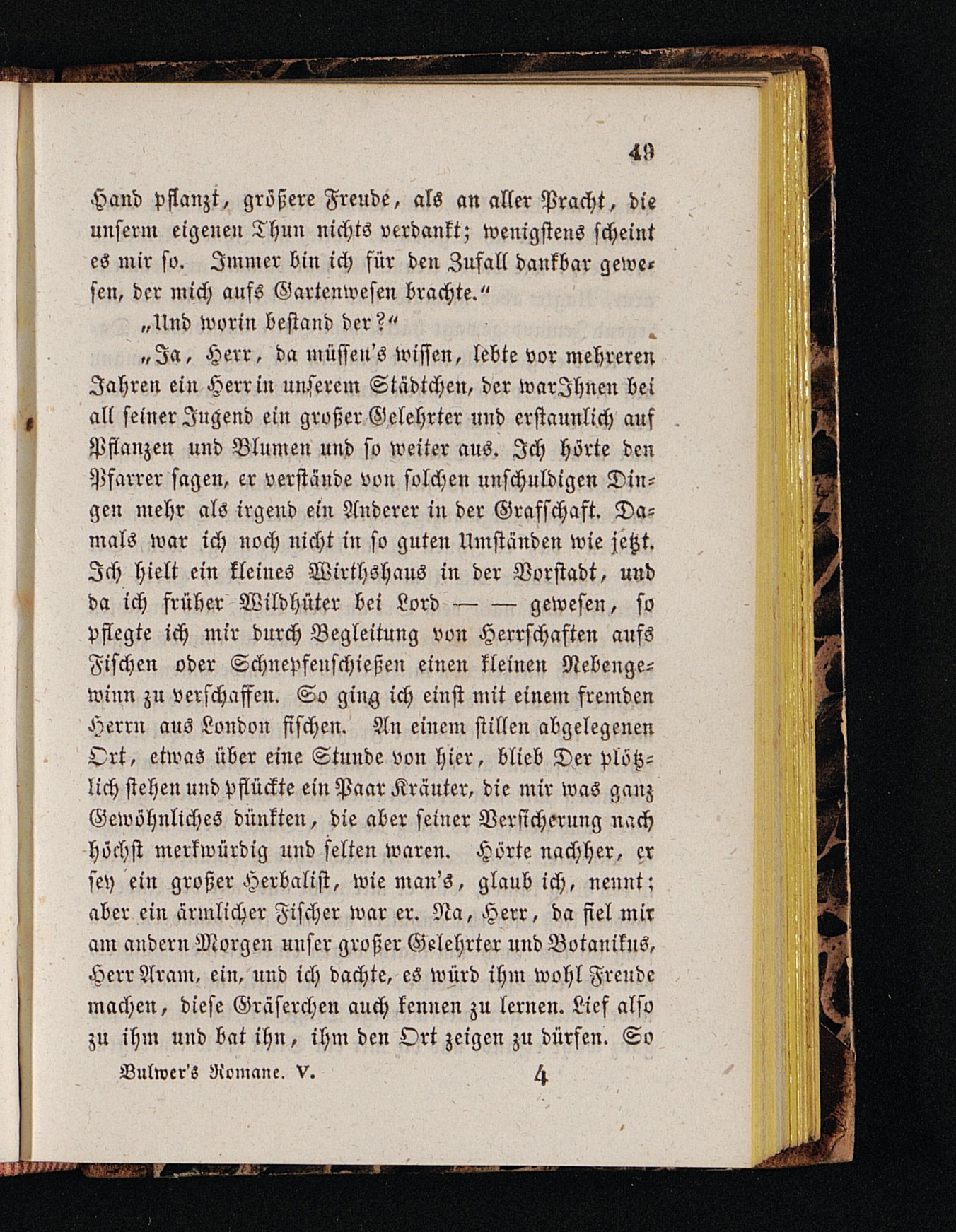 49

Hand pflanzt, größere Freude, als an aller Pracht, die unserm eigenen Thun nichts verdankt; wenigstens scheint es mir so. Immer bin ich für den Zufall dankbar gewesen, der mich aufs Gartenwesen brachte.“

„Und worin bestand der?“

„Ja, Herr, da müssen's wissen, lebte vor mehreren Jahren ein Herr in unserem Städtchen, der war Ihnen bei all seiner Jugend ein großer Gelehrter und erstaunlich auf Pflanzen und Blumen und so weiter aus. Ich hörte den Pfarrer sagen, er verstände von solchen unschuldigen Dingen mehr als irgend ein Anderer in der Grafschaft. Damals war ich noch nicht in so guten Umständen wie jetzt. Ich hielt ein kleines Wirthshaus in der Vorstadt, und da ich früher Wildhüter bei Lord — — gewesen, so pflegte ich mir durch Begleitung von Herrschaften aufs Fischen oder Schnepfenschießen einen kleinen Nebengewinn zu verschaffen. So ging ich einst mit einem fremden Herrn aus London fischen. An einem stillen abgelegenen Ort, etwas über eine Stunde von hier, blieb Der plötzlich stehen und pflückte ein Paar Kräuter, die mir was ganz Gewöhnliches dünkten, die aber seiner Versicherung nach höchst merkwürdig und selten waren. Hörte nachher, er sey ein großer Herbalist, wie man's, glaub ich, nennt; aber ein ärmlicher Fischer war er. Na, Herr, da fiel mir am andern Morgen unser großer Gelehrter und Botanikus, Herr Aram, ein, und ich dachte, es würd ihm wohl Freude machen, diese Gräserchen auch kennen zu lernen. Lief also zu ihm und bat ihn, ihm den Ort zeigen zu dürfen. So

Bulwer's Romane. V. 4